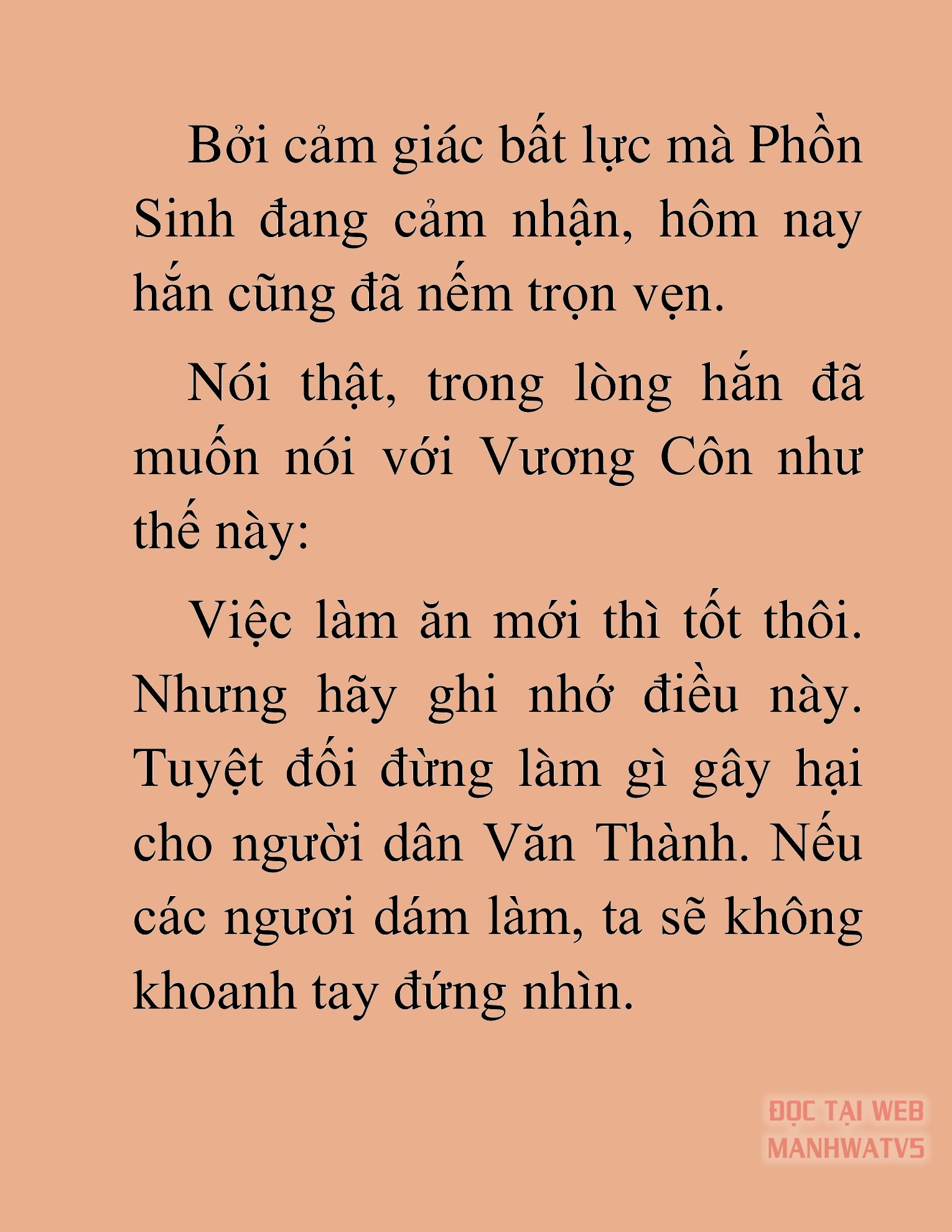 Bởi cảm giác bất lực mà Phồn Sinh đang cảm nhận, hôm nay hắn cũng đã nếm trọn vẹn.

Nói thật, trong lòng hắn đã muốn nói với Vương Côn như thế này:

Việc làm ăn mới thì tốt thôi. Nhưng hãy ghi nhớ điều này. Tuyệt đối đừng làm gì gây hại cho người dân Văn Thành. Nếu các ngươi dám làm, ta sẽ không khoanh tay đứng nhìn.

ĐỌC TẠI WEB MANHWATV5